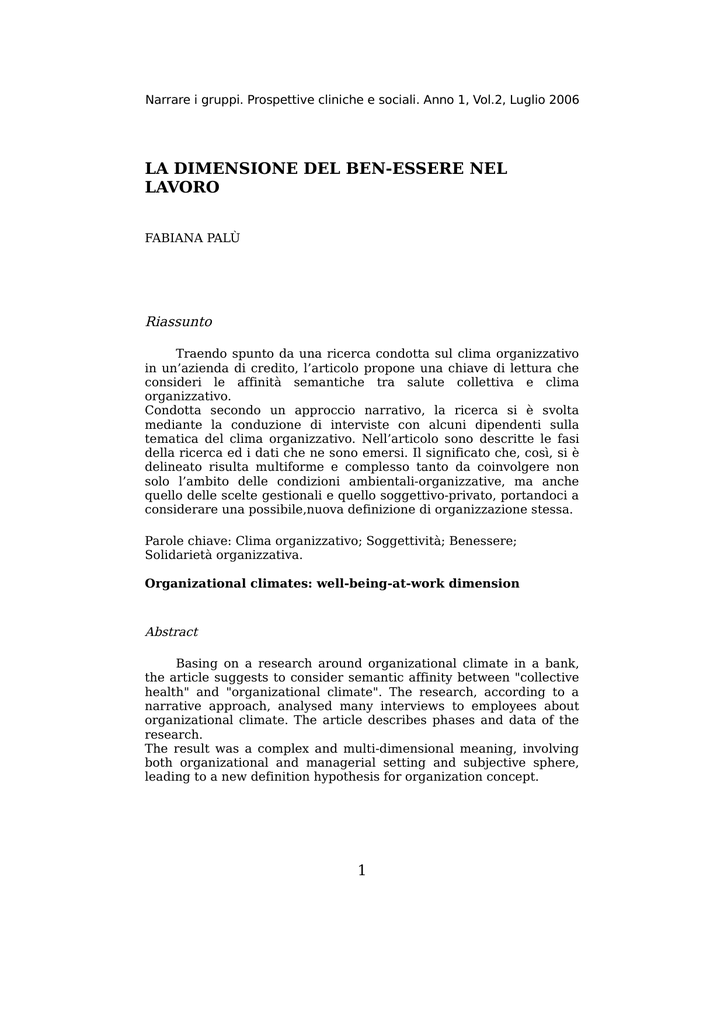 Narrare i gruppi. Prospettive cliniche e sociali. Anno 1, Vol.2, Luglio 2006

LA DIMENSIONE DEL BEN-ESSERE NEL LAVORO

FABIANA PALÙ

Riassunto

Traendo spunto da una ricerca condotta sul clima organizzativo in un'azienda di credito, l'articolo propone una chiave di lettura che consideri le affinità semantiche tra salute collettiva e clima organizzativo.
Condotta secondo un approccio narrativo, la ricerca si è svolta mediante la conduzione di interviste con alcuni dipendenti sulla tematica del clima organizzativo. Nell'articolo sono descritte le fasi della ricerca ed i dati che ne sono emersi. Il significato che, così, si è delineato risulta multiforme e complesso tanto da coinvolgere non solo l'ambito delle condizioni ambientali-organizzative, ma anche quello delle scelte gestionali e quello soggettivo-privato, portandoci a considerare una possibile,nuova definizione di organizzazione stessa.

Parole chiave: Clima organizzativo; Soggettività; Benessere; Solidarietà organizzativa.

Organizational climates: well-being-at-work dimension

Abstract

Basing on a research around organizational climate in a bank, the article suggests to consider semantic affinity between "collective health" and "organizational climate". The research, according to a narrative approach, analysed many interviews to employees about organizational climate. The article describes phases and data of the research.
The result was a complex and multi-dimensional meaning, involving both organizational and managerial setting and subjective sphere, leading to a new definition hypothesis for organization concept.

1